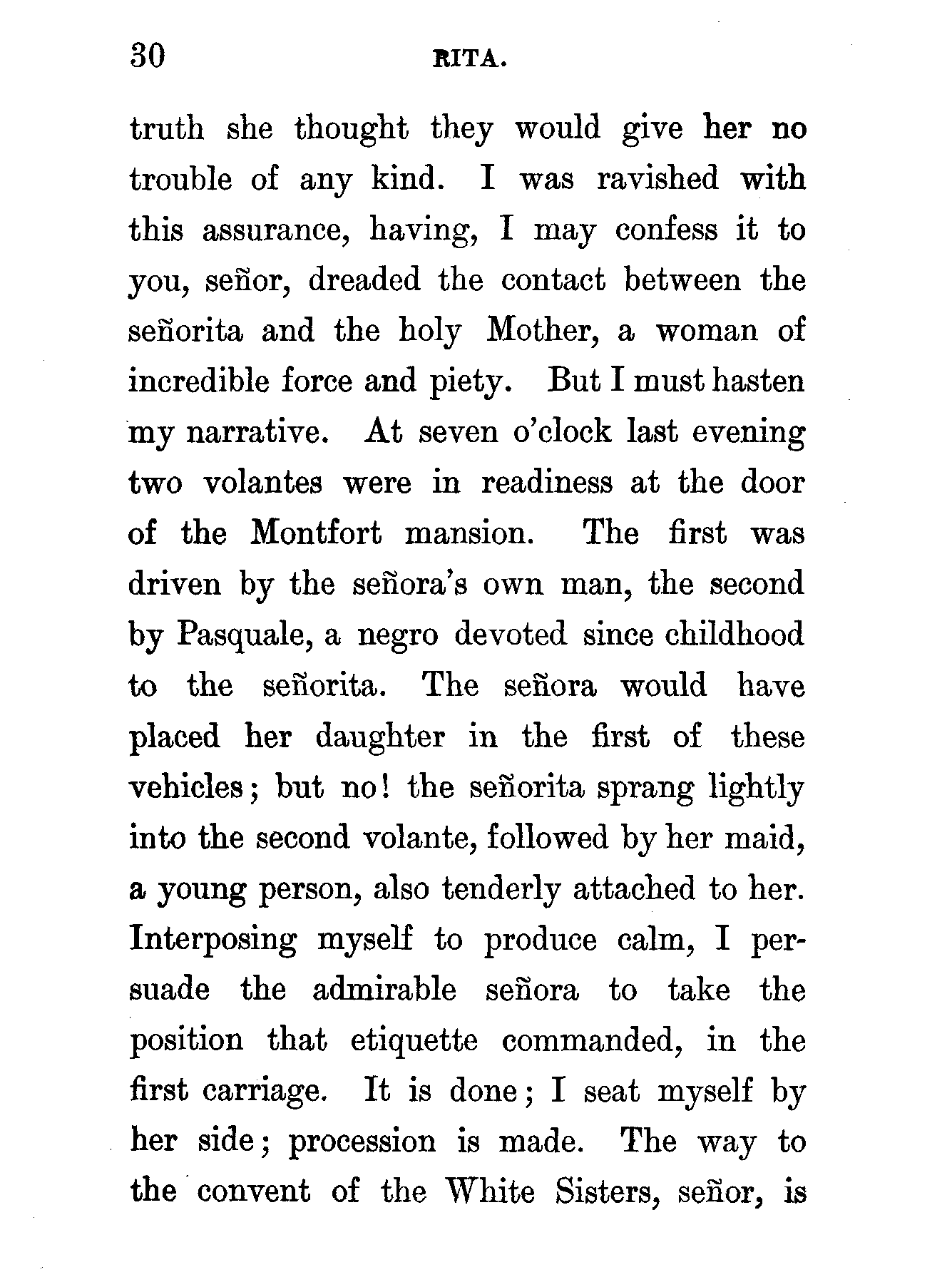 30 RITA.

truth she thought they would give her no trouble of any kind. I was ravished with this assurance, having, I may confess it to you, señor, dreaded the contact between the señorita and the holy Mother, a woman of incredible force and piety. But I must hasten my narrative. At seven o'clock last evening two volantes were in readiness at the door of the Montfort mansion. The first was driven by the señora's own man, the second by Pasquale, a negro devoted since childhood to the señorita. The señora would have placed her daughter in the first of these vehicles; but no! the señorita sprang lightly into the second volante, followed by her maid, a young person, also tenderly attached to her. Interposing myself to produce calm, I persuade the admirable señora to take the position that etiquette commanded, in the first carriage. It is done; I seat myself by her side; procession is made. The way to the convent of the White Sisters, señor, is